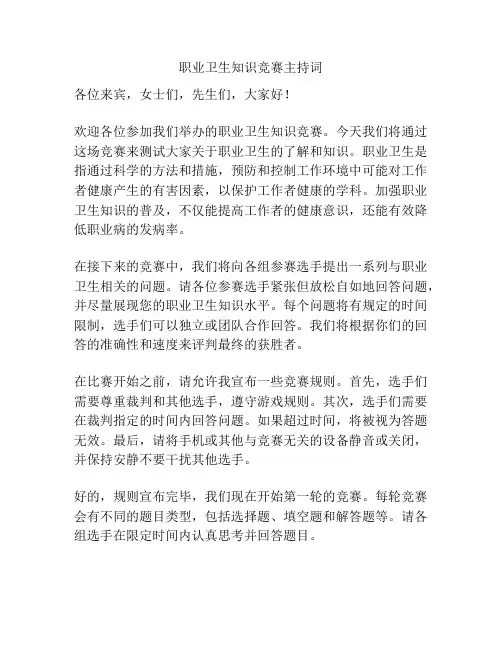 职业卫生知识竞赛主持词

各位来宾，女士们，先生们，大家好！

欢迎各位参加我们举办的职业卫生知识竞赛。今天我们将通过这场竞赛来测试大家关于职业卫生的了解和知识。职业卫生是指通过科学的方法和措施，预防和控制工作环境中可能对工作者健康产生的有害因素，以保护工作者健康的学科。加强职业卫生知识的普及，不仅能提高工作者的健康意识，还能有效降低职业病的发病率。

在接下来的竞赛中，我们将向各组参赛选手提出一系列与职业卫生相关的问题。请各位参赛选手紧张但放松自如地回答问题，并尽量展现您的职业卫生知识水平。每个问题将有规定的时间限制，选手们可以独立或团队合作回答。我们将根据你们的回答的准确性和速度来评判最终的获胜者。

在比赛开始之前，请允许我宣布一些竞赛规则。首先，选手们需要尊重裁判和其他选手，遵守游戏规则。其次，选手们需要在裁判指定的时间内回答问题。如果超过时间，将被视为答题无效。最后，请将手机或其他与竞赛无关的设备静音或关闭，并保持安静不要干扰其他选手。

好的，规则宣布完毕，我们现在开始第一轮的竞赛。每轮竞赛会有不同的题目类型，包括选择题、填空题和解答题等。请各组选手在限定时间内认真思考并回答题目。